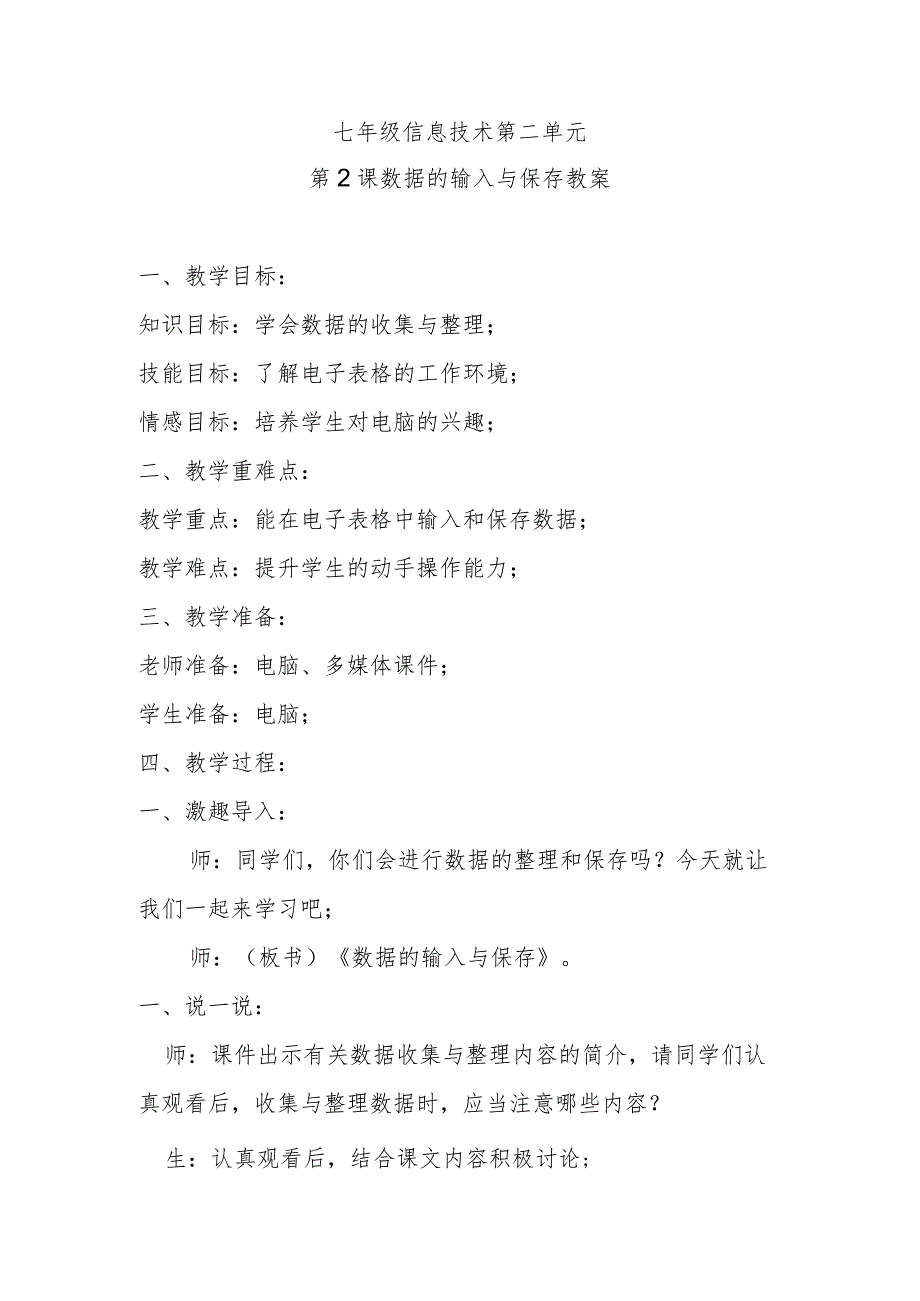 七年级信息技术第二单元
第2课数据的输入与保存教案

一、教学目标：

知识目标：学会数据的收集与整理；

技能目标：了解电子表格的工作环境；

情感目标：培养学生对电脑的兴趣；

二、教学重难点：

教学重点：能在电子表格中输入和保存数据；

教学难点：提升学生的动手操作能力；

三、教学准备：

老师准备：电脑、多媒体课件；

学生准备：电脑；

四、教学过程：

一、激趣导入：

师：同学们，你们会进行数据的整理和保存吗？今天就让我们一起来学习吧；

师：（板书）《数据的输入与保存》。

一、说一说：

师：课件出示有关数据收集与整理内容的简介，请同学们认真观看后，收集与整理数据时，应当注意哪些内容？

生：认真观看后，结合课文内容积极讨论；